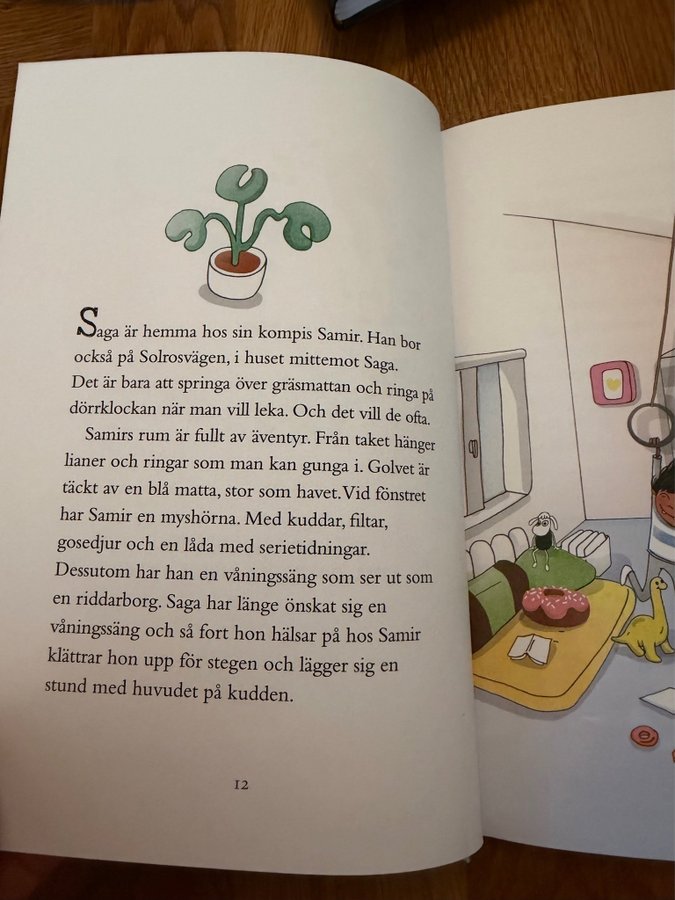 Saga är hemma hos sin kompis Samir. Han bor också på Solrosvägen, i huset mittemot Saga. Det är bara att springa över gräsmattan och ringa på dörrklockan när man vill leka. Och det vill de ofta.

Samirs rum är fullt av äventyr. Från taket hänger lianer och ringar som man kan gunga i. Golvet är täckt av en blå matta, stor som havet. Vid fönstret har Samir en myshörna. Med kuddar, filtar, gosedjur och en låda med serietidningar. Dessutom har han en våningssäng som ser ut som en riddarborg. Saga har länge önskat sig en våningssäng och så fort hon hälsar på hos Samir klättrar hon upp för stegen och lägger sig en stund med huvudet på kudden.

12